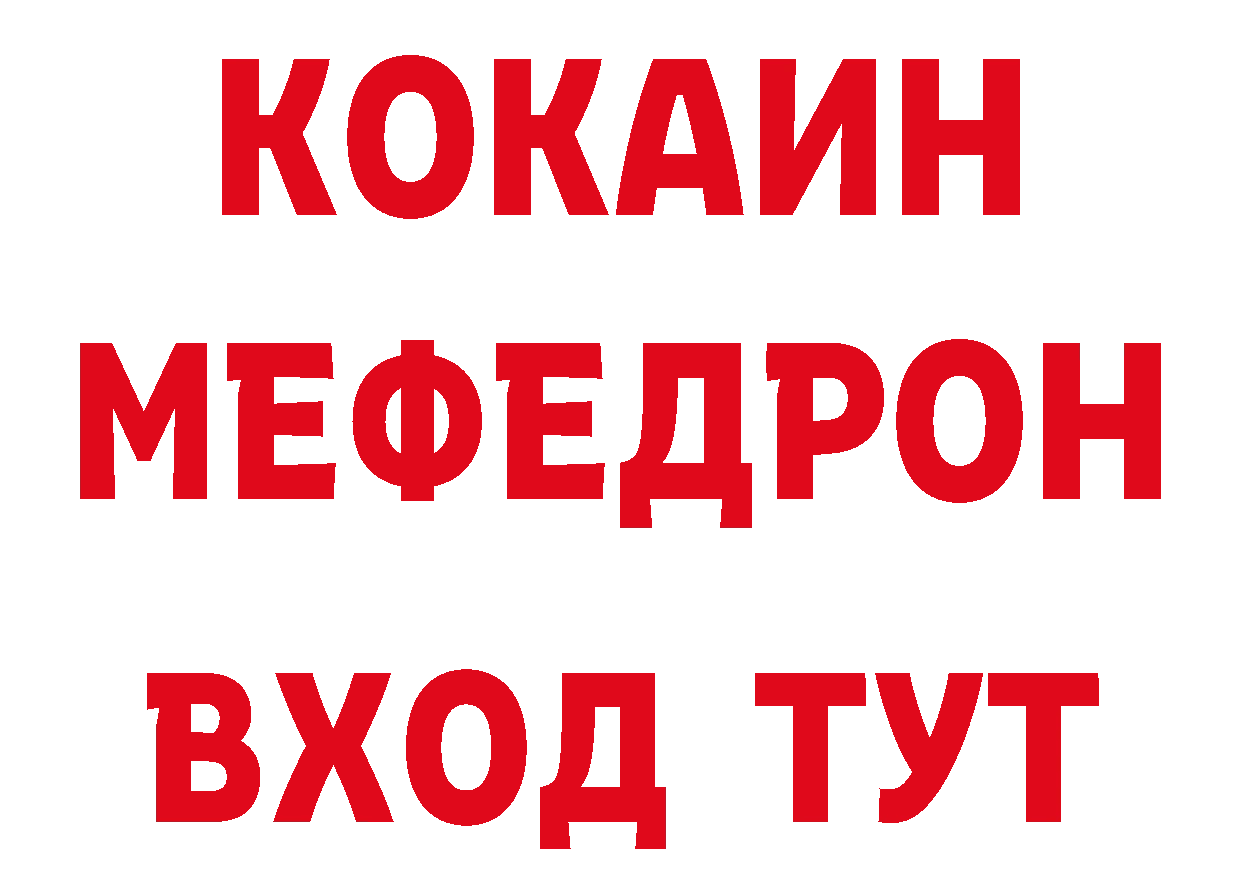 КОКАИН
МЕФЕДРОН
ВХОД ТУТ